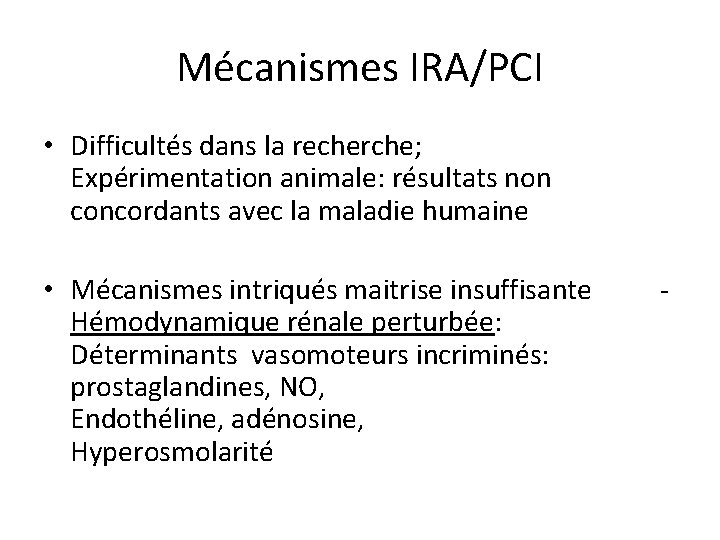 Mécanismes IRA/PCI

• Difficultés dans la recherche; Expérimentation animale: résultats non concordants avec la maladie humaine

• Mécanismes intriqués maitrise insuffisante - Hémodynamique rénale perturbée: Déterminants vasomoteurs incriminés: prostaglandines, NO, Endothéline, adénosine, Hyperosmolarité